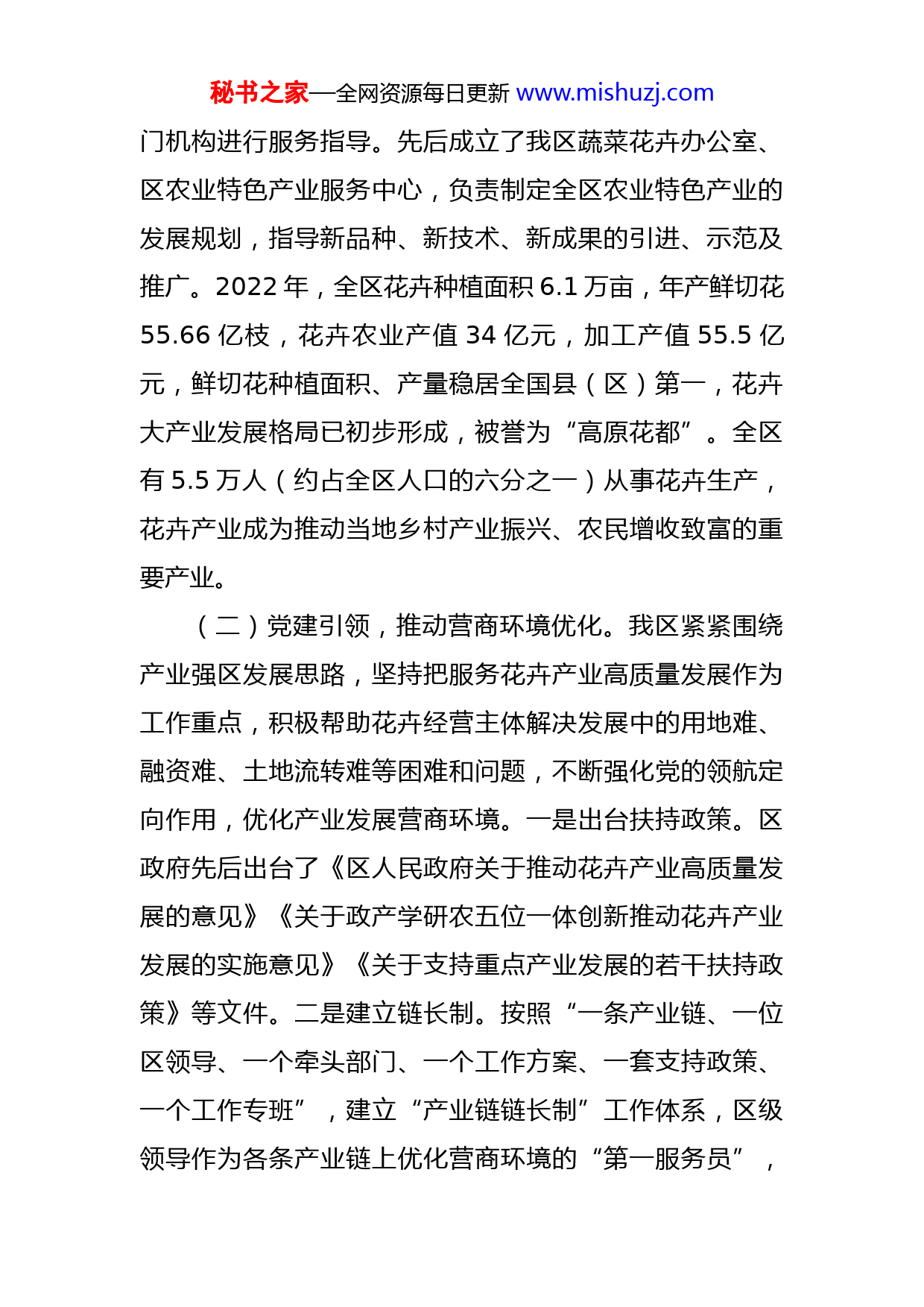 秘书之家—全网资源每日更新 www.mishuzj.com

门机构进行服务指导。先后成立了我区蔬菜花卉办公室、区农业特色产业服务中心，负责制定全区农业特色产业的发展规划，指导新品种、新技术、新成果的引进、示范及推广。2022 年，全区花卉种植面积 6.1 万亩，年产鲜切花 55.66 亿枝，花卉农业产值 34 亿元，加工产值 55.5 亿元，鲜切花种植面积、产量稳居全国县（区）第一，花卉大产业发展格局已初步形成，被誉为“高原花都”。全区有 5.5 万人（约占全区人口的六分之一）从事花卉生产，花卉产业成为推动当地乡村产业振兴、农民增收致富的重要产业。

（二）党建引领，推动营商环境优化。我区紧紧围绕产业强区发展思路，坚持把服务花卉产业高质量发展作为工作重点，积极帮助花卉经营主体解决发展中的用地难、融资难、土地流转难等困难和问题，不断强化党的领航定向作用，优化产业发展营商环境。一是出台扶持政策。区政府先后出台了《区人民政府关于推动花卉产业高质量发展的意见》《关于政产学研农五位一体创新推动花卉产业发展的实施意见》《关于支持重点产业发展的若干扶持政策》等文件。二是建立链长制。按照“一条产业链、一位区领导、一个牵头部门、一个工作方案、一套支持政策、一个工作专班”，建立“产业链链长制”工作体系，区级领导作为各条产业链上优化营商环境的“第一服务员”，